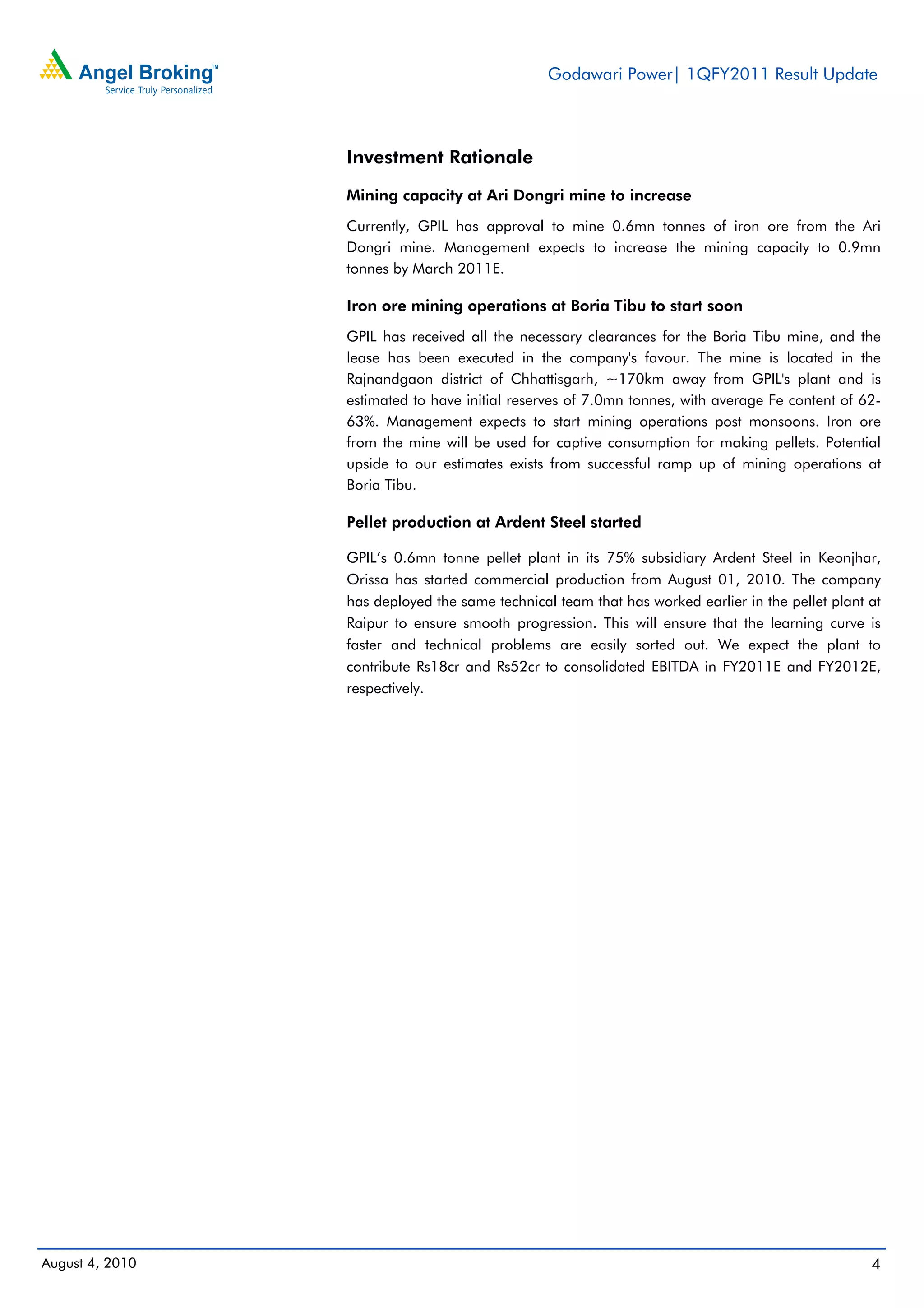 Angel Broking™
Service Truly Personalized

Godawari Power| 1QFY2011 Result Update

Investment Rationale

Mining capacity at Ari Dongri mine to increase

Currently, GPIL has approval to mine 0.6mn tonnes of iron ore from the Ari Dongri mine. Management expects to increase the mining capacity to 0.9mn tonnes by March 2011E.

Iron ore mining operations at Boria Tibu to start soon

GPIL has received all the necessary clearances for the Boria Tibu mine, and the lease has been executed in the company's favour. The mine is located in the Rajnandgaon district of Chhattisgarh, ~170km away from GPIL's plant and is estimated to have initial reserves of 7.0mn tonnes, with average Fe content of 62-63%. Management expects to start mining operations post monsoons. Iron ore from the mine will be used for captive consumption for making pellets. Potential upside to our estimates exists from successful ramp up of mining operations at Boria Tibu.

Pellet production at Ardent Steel started

GPIL's 0.6mn tonne pellet plant in its 75% subsidiary Ardent Steel in Keonjhar, Orissa has started commercial production from August 01, 2010. The company has deployed the same technical team that has worked earlier in the pellet plant at Raipur to ensure smooth progression. This will ensure that the learning curve is faster and technical problems are easily sorted out. We expect the plant to contribute Rs18cr and Rs52cr to consolidated EBITDA in FY2011E and FY2012E, respectively.

August 4, 2010

4